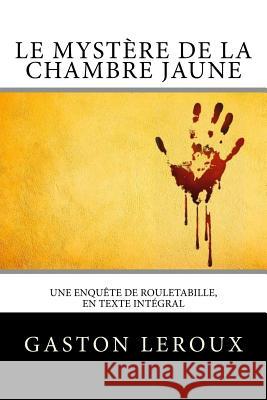 LE MYSTÈRE DE LA CHAMBRE JAUNE

UNE ENQUÊTE DE ROULETABILLE, EN TEXTE INTÉGRAL

GASTON LEROUX

Kraina Książek